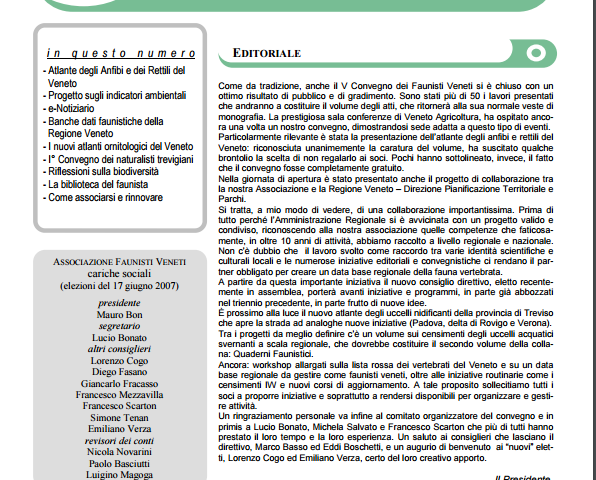 in questo numero

- Atlante degli Anfibi e dei Rettili del Veneto
- Progetto sugli indicatori ambientali
- e-Notiziario
- Banche dati faunistiche della Regione Veneto
- I nuovi atlanti ornitologici del Veneto
- I° Convegno dei naturalisti trevigiani
- Riflessioni sulla biodiversità
- La biblioteca del faunista
- Come associarsi e rinnovare

ASSOCIAZIONE FAUNISTI VENETI
cariche sociali
(elezioni del 17 giugno 2007)

presidente
Mauro Bon
segretario
Lucio Bonato
altri consiglieri
Lorenzo Cogo
Diego Fasano
Giancarlo Fracasso
Francesco Mezzavilla
Francesco Scarton
Simone Tenan
Emiliano Verza
revisori dei conti
Nicola Novarini
Paolo Basciutti
Luigino Magoga

EDITORIALE

Come da tradizione, anche il V Convegno dei Faunisti Veneti si è chiuso con un ottimo risultato di pubblico e di gradimento. Sono stati più di 50 i lavori presentati che andranno a costituire il volume degli atti, che ritornerà alla sua normale veste di monografia. La prestigiosa sala conferenze di Veneto Agricoltura, ha ospitato ancora una volta un nostro convegno, dimostrandosi sede adatta a questo tipo di eventi.
Particolarmente rilevante è stata la presentazione dell'atlante degli anfibi e rettili del Veneto: riconosciuta unanimemente la caratura del volume, ha suscitato qualche brontolio la scelta di non regalarlo ai soci. Pochi hanno sottolineato, invece, il fatto che il convegno fosse completamente gratuito.
Nella giornata di apertura è stato presentato anche il progetto di collaborazione tra la nostra Associazione e la Regione Veneto – Direzione Pianificazione Territoriale e Parchi.
Si tratta, a mio modo di vedere, di una collaborazione importantissima. Prima di tutto perché l'Amministrazione Regionale si è avvicinata con un progetto valido e condiviso, riconoscendo alla nostra associazione quelle competenze che faticosamente, in oltre 10 anni di attività, abbiamo raccolto a livello regionale e nazionale. Non c'è dubbio che il lavoro svolto come raccordo tra varie identità scientifiche e culturali locali e le numerose iniziative editoriali e convegnistiche ci rendano il partner obbligato per creare un data base regionale della fauna vertebrata.
A partire da questa importante iniziativa il nuovo consiglio direttivo, eletto recentemente in assemblea, porterà avanti iniziative e programmi, in parte già abbozzati nel triennio precedente, in parte frutto di nuove idee.
È prossimo alla luce il nuovo atlante degli uccelli nidificanti della provincia di Treviso che apre la strada ad analoghe nuove iniziative (Padova, delta di Rovigo e Verona).
Tra i progetti da meglio definire c'è un volume sui censimenti degli uccelli acquatici svernanti a scala regionale, che dovrebbe costituire il secondo volume della collana: Quaderni Faunistici.
Ancora: workshop allargati sulla lista rossa dei vertebrati del Veneto e su un data base regionale da gestire come faunisti veneti, oltre alle iniziative routinarie come i censimenti IW e nuovi corsi di aggiornamento. A tale proposito sollecitiamo tutti i soci a proporre iniziative e soprattutto a rendersi disponibili per organizzare e gestire attività.
Un ringraziamento personale va infine al comitato organizzatore del convegno e in primis a Lucio Bonato, Michela Salvato e Francesco Scarton che più di tutti hanno prestato il loro tempo e la loro esperienza. Un saluto ai consiglieri che lasciano il direttivo, Marco Basso ed Eddi Boschetti, e un augurio di benvenuto ai "nuovi" eletti, Lorenzo Cogo ed Emiliano Verza, certo del loro creativo apporto.

Il Presidente